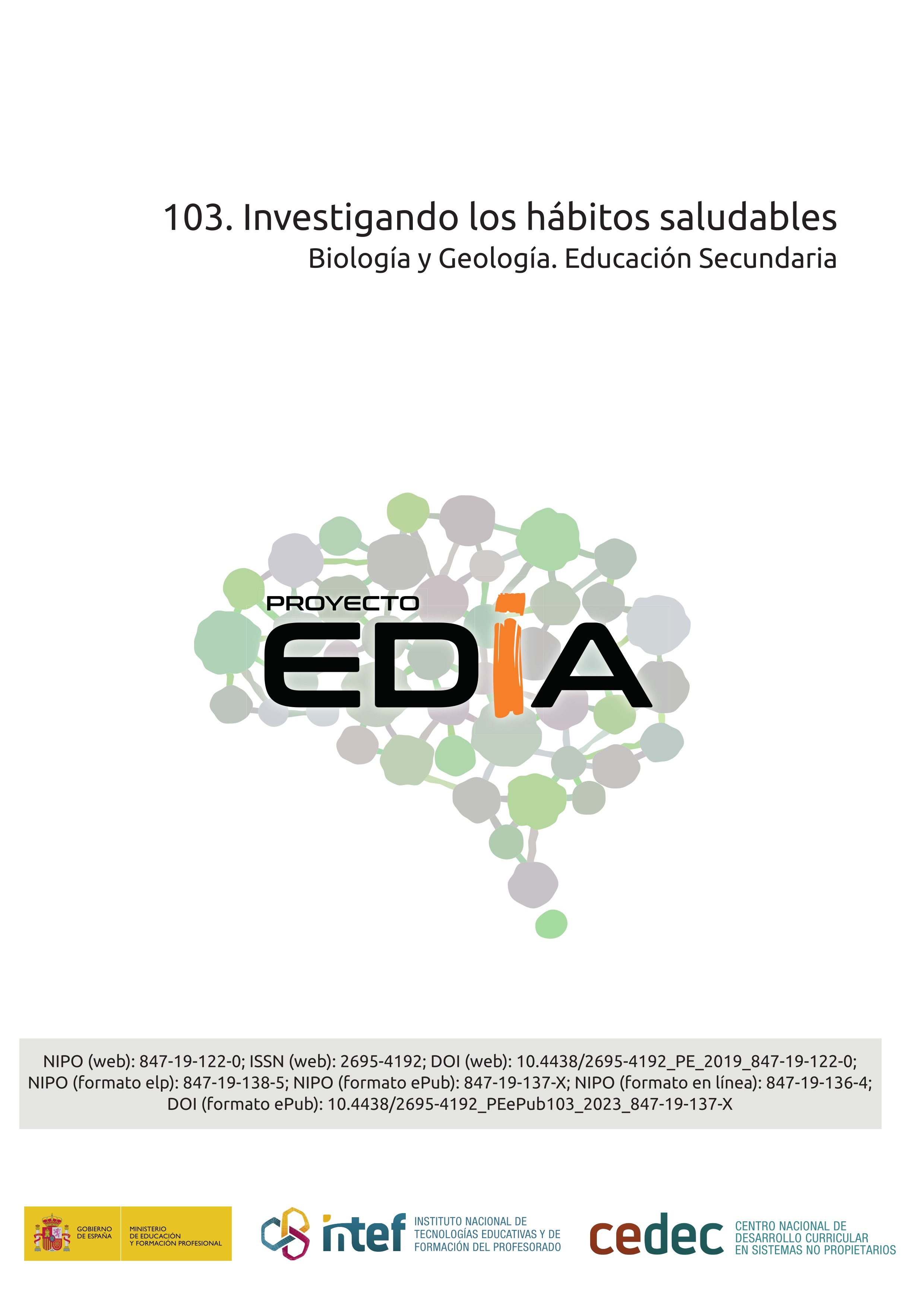 103. Investigando los hábitos saludables

Biología y Geología. Educación Secundaria

PROYECTO

EDIA

NIPO (web): 847-19-122-0; ISSN (web): 2695-4192; DOI (web): 10.4438/2695-4192_PE_2019_847-19-122-0; NIPO (formato elp): 847-19-138-5; NIPO (formato ePub): 847-19-137-X; NIPO (formato en línea): 847-19-136-4; DOI (formato ePub): 10.4438/2695-4192_PEePub103_2023_847-19-137-X

GOBIERNO DE ESPAÑA

MINISTERIO DE EDUCACIÓN Y FORMACIÓN PROFESIONAL

intef

INSTITUTO NACIONAL DE TECNOLOGÍAS EDUCATIVAS Y DE FORMACIÓN DEL PROFESORADO

cedec

CENTRO NACIONAL DE DESARROLLO CURRICULAR EN SISTEMAS NO PROPIETARIOS